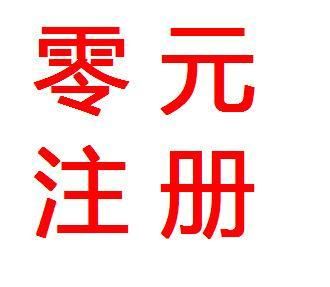 零元
注册